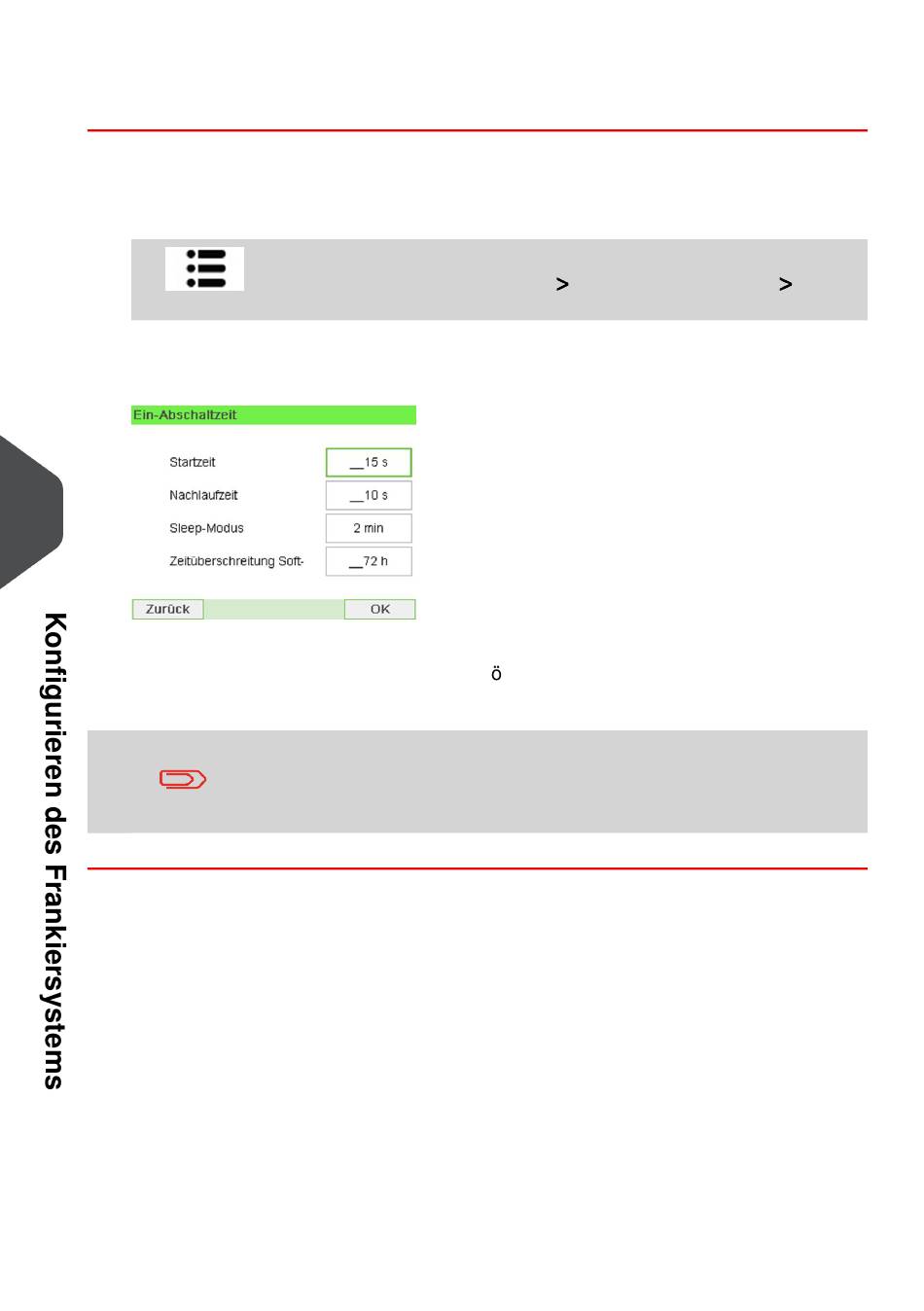 > >

Ein-Abschaltzeit

Startzeit __15 s

Nachlaufzeit __10 s

Sleep-Modus 2 min

Zeitüberschreitung Soft- __72 h

Zurück OK

ö

Konfigurieren des Frankiersystems